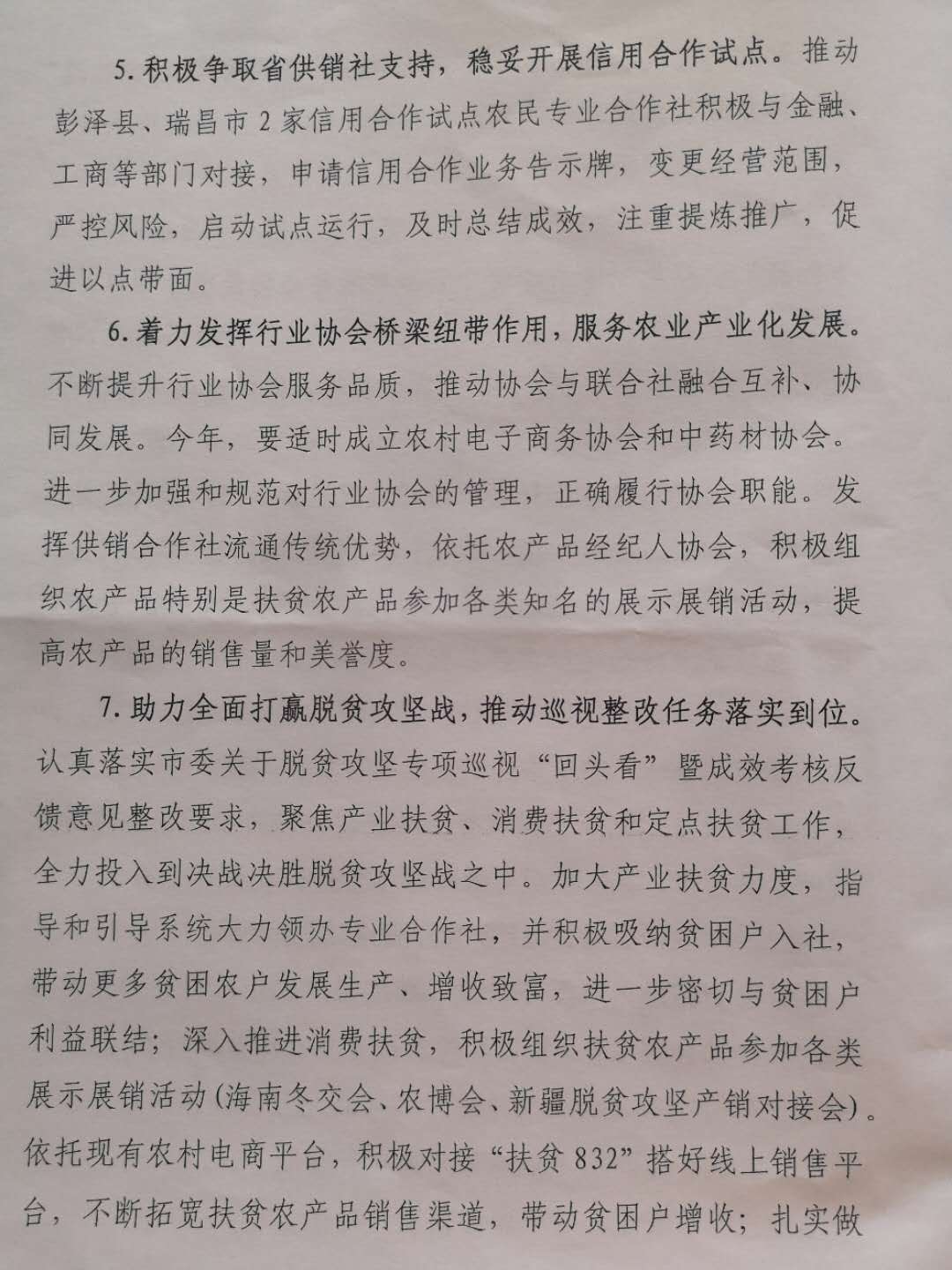 5. 积极争取省供销社支持，稳妥开展信用合作试点。推动彭泽县、瑞昌市 2 家信用合作试点农民专业合作社积极与金融、工商等部门对接，申请信用合作业务告示牌，变更经营范围，严控风险，启动试点运行，及时总结成效，注重提炼推广，促进以点带面。

6. 着力发挥行业协会桥梁纽带作用，服务农业产业化发展。不断提升行业协会服务品质，推动协会与联合社融合互补、协同发展。今年，要适时成立农村电子商务协会和中药材协会。进一步加强和规范对行业协会的管理，正确履行协会职能。发挥供销合作社流通传统优势，依托农产品经纪人协会，积极组织农产品特别是扶贫农产品参加各类知名的展示展销活动，提高农产品的销售量和美誉度。

7. 助力全面打赢脱贫攻坚战，推动巡视整改任务落实到位。认真落实市委关于脱贫攻坚专项巡视“回头看”暨成效考核反馈意见整改要求，聚焦产业扶贫、消费扶贫和定点扶贫工作，全力投入到决战决胜脱贫攻坚战之中。加大产业扶贫力度，指导和引导系统大力领办专业合作社，并积极吸纳贫困户入社，带动更多贫困农户发展生产、增收致富，进一步密切与贫困户利益联结；深入推进消费扶贫，积极组织扶贫农产品参加各类展示展销活动(海南冬交会、农博会、新疆脱贫攻坚产销对接会)。依托现有农村电商平台，积极对接“扶贫 832”搭好线上销售平台，不断拓宽扶贫农产品销售渠道，带动贫困户增收；扎实做